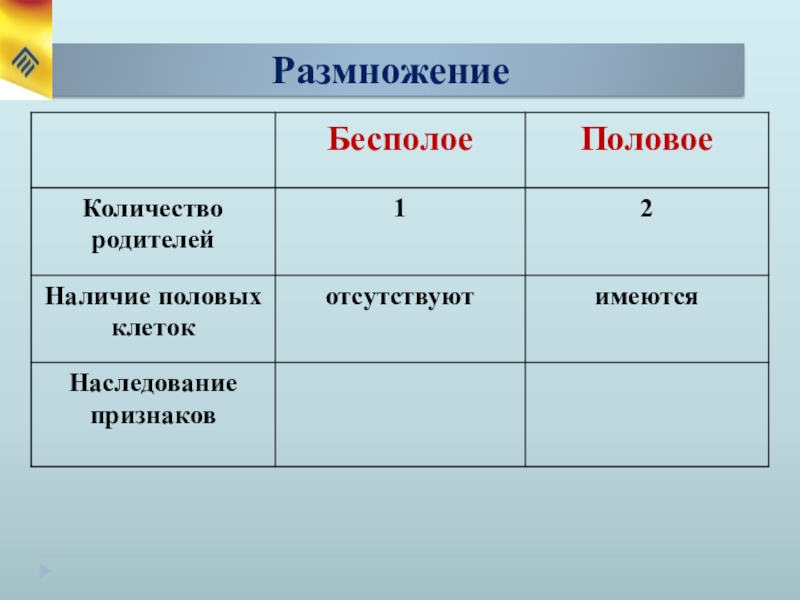 Размножение

| | Бесполое | Половое |
|---|---|---|
| Количество родителей | 1 | 2 |
| Наличие половых клеток | отсутствуют | имеются |
| Наследование признаков | | |